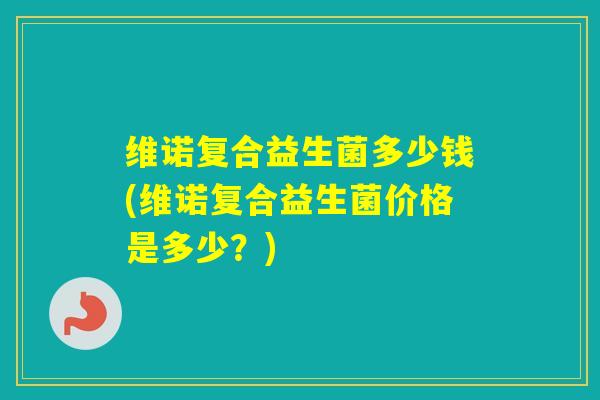 维诺复合益生菌多少钱(维诺复合益生菌价格是多少？)